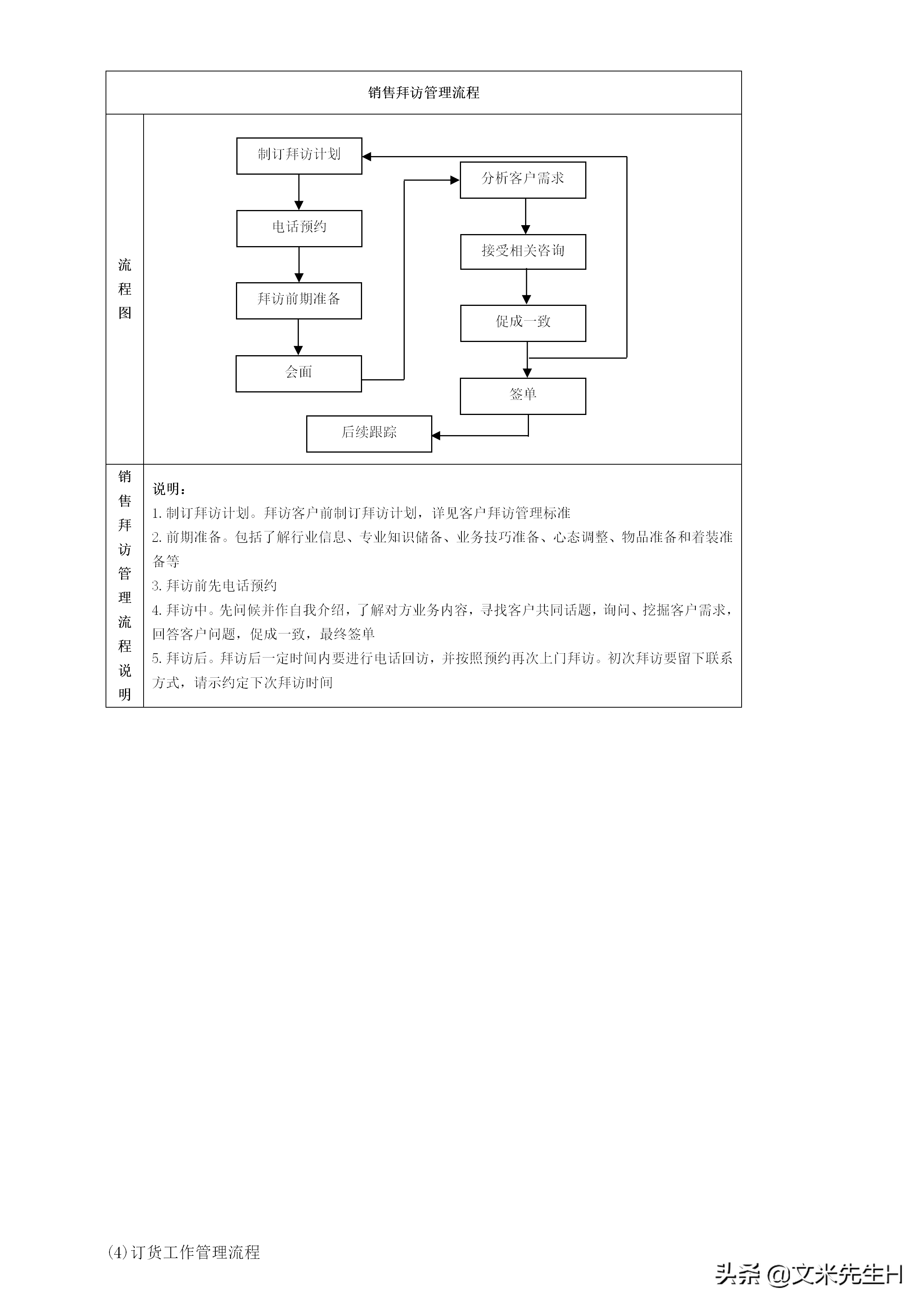 销售拜访管理流程

流程图

制订拜访计划

电话预约

拜访前期准备

会面

分析客户需求

接受相关咨询

促成一致

签单

后续跟踪

销售拜访管理流程说明

说明：
1. 制订拜访计划。拜访客户前制订拜访计划，详见客户拜访管理标准
2. 前期准备。包括了解行业信息、专业知识储备、业务技巧准备、心态调整、物品准备和着装准备等
3. 拜访前先电话预约
4. 拜访中。先问候并作自我介绍，了解对方业务内容，寻找客户共同话题，询问、挖掘客户需求，回答客户问题，促成一致，最终签单
5. 拜访后。拜访后一定时间内要进行电话回访，并按照预约再次上门拜访。初次拜访要留下联系方式，请示约定下次拜访时间

(4)订货工作管理流程

头条 @文米先生H